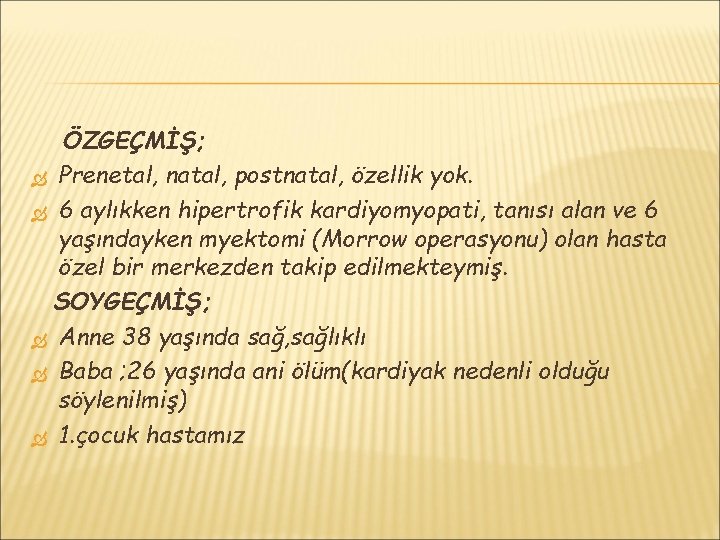 ÖZGEÇMİŞ;

Prenetal, natal, postnatal, özellik yok.

6 aylıkken hipertrofik kardiyomyopati, tanısı alan ve 6 yaşındayken myektomi (Morrow operasyonu) olan hasta özel bir merkezden takip edilmekteymiş.

SOYGEÇMİŞ;

Anne 38 yaşında sağ,sağlıklı

Baba ;26 yaşında ani ölüm(kardiyak nedenli olduğu söylenilmiş)

1.çocuk hastamız